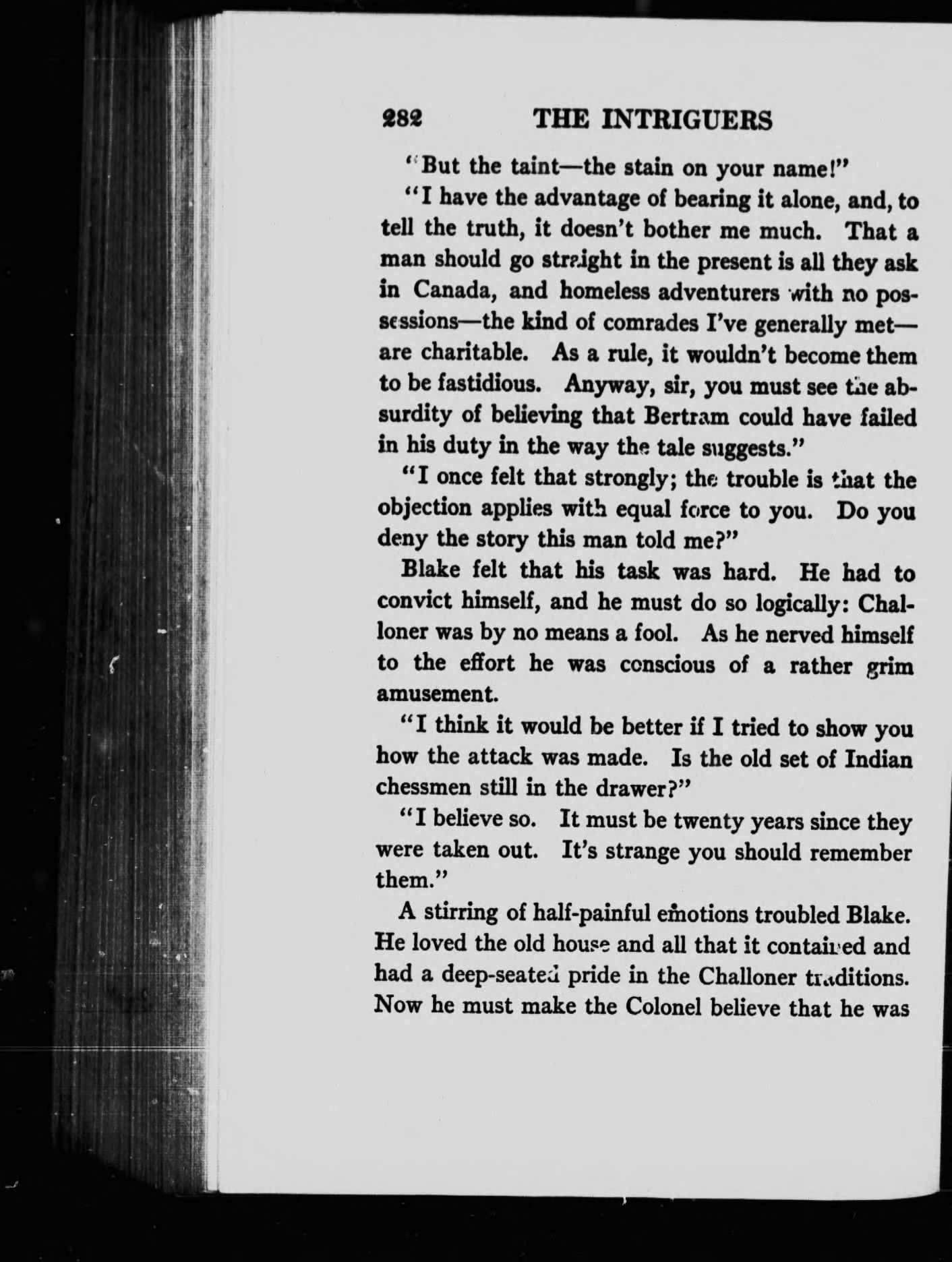 282 THE INTRIGUERS

"But the taint—the stain on your name!"

"I have the advantage of bearing it alone, and, to tell the truth, it doesn't bother me much. That a man should go straight in the present is all they ask in Canada, and homeless adventurers with no possessions—the kind of comrades I've generally met—are charitable. As a rule, it wouldn't become them to be fastidious. Anyway, sir, you must see the absurdity of believing that Bertram could have failed in his duty in the way the tale suggests."

"I once felt that strongly; the trouble is that the objection applies with equal force to you. Do you deny the story this man told me?"

Blake felt that his task was hard. He had to convict himself, and he must do so logically: Challoner was by no means a fool. As he nerved himself to the effort he was conscious of a rather grim amusement.

"I think it would be better if I tried to show you how the attack was made. Is the old set of Indian chessmen still in the drawer?"

"I believe so. It must be twenty years since they were taken out. It's strange you should remember them."

A stirring of half-painful emotions troubled Blake. He loved the old house and all that it contained and had a deep-seated pride in the Challoner traditions. Now he must make the Colonel believe that he was